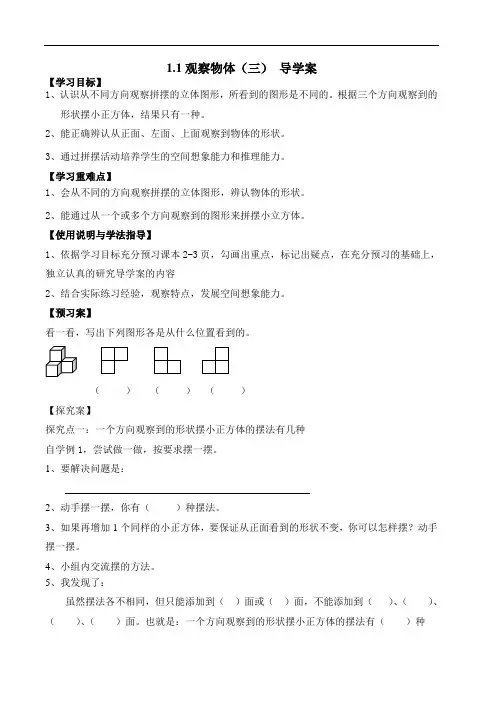 1.1 观察物体（三） 导学案

【学习目标】

1、认识从不同方向观察拼摆的立体图形，所看到的图形是不同的。根据三个方向观察到的形状摆小正方体，结果只有一种。

2、能正确辨认从正面、左面、上面观察到物体的形状。

3、通过拼摆活动培养学生的空间想象能力和推理能力。

【学习重难点】

1、会从不同的方向观察拼摆的立体图形，辨认物体的形状。

2、能通过从一个或多个方向观察到的图形来拼摆小立方体。

【使用说明与学法指导】

1、依据学习目标充分预习课本 2-3 页，勾画出重点，标记出疑点，在充分预习的基础上，独立认真的研究导学案的内容

2、结合实际练习经验，观察特点，发展空间想象能力。

【预习案】

看一看，写出下列图形各是从什么位置看到的。

（ ） （ ） （ ）

【探究案】

探究点一：一个方向观察到的形状摆小正方体的摆法有几种

自学例 1，尝试做一做，按要求摆一摆。

1、要解决问题是：

2、动手摆一摆，你有（ ）种摆法。

3、如果再增加 1 个同样的小正方体，要保证从正面看到的形状不变，你可以怎样摆？动手摆一摆。

4、小组内交流摆的方法。

5、我发现了：

虽然摆法各不相同，但只能添加到（ ）面或（ ）面，不能添加到（ ）、（ ）、（ ）、（ ）面。也就是：一个方向观察到的形状摆小正方体的摆法有（ ）种